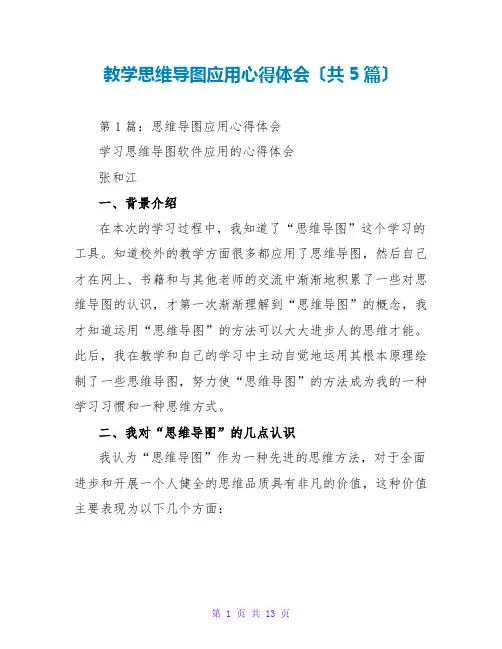 教学思维导图应用心得体会〔共 5 篇〕

第 1 篇：思维导图应用心得体会

学习思维导图软件应用的心得体会

张和江

一、背景介绍

在本次的学习过程中，我知道了“思维导图”这个学习的工具。知道校外的教学方面很多都应用了思维导图，然后自己才在网上、书籍和与其他老师的交流中渐渐地积累了一些对思维导图的认识，才第一次渐渐理解到“思维导图”的概念，我才知道运用“思维导图”的方法可以大大进步人的思维才能。此后，我在教学和自己的学习中主动自觉地运用其根本原理绘制了一些思维导图，努力使“思维导图”的方法成为我的一种学习习惯和一种思维方式。

二、我对“思维导图”的几点认识

我认为“思维导图”作为一种先进的思维方法，对于全面进步和开展一个人健全的思维品质具有非凡的价值，这种价值主要表现为以下几个方面：

第 1 页 共 13 页